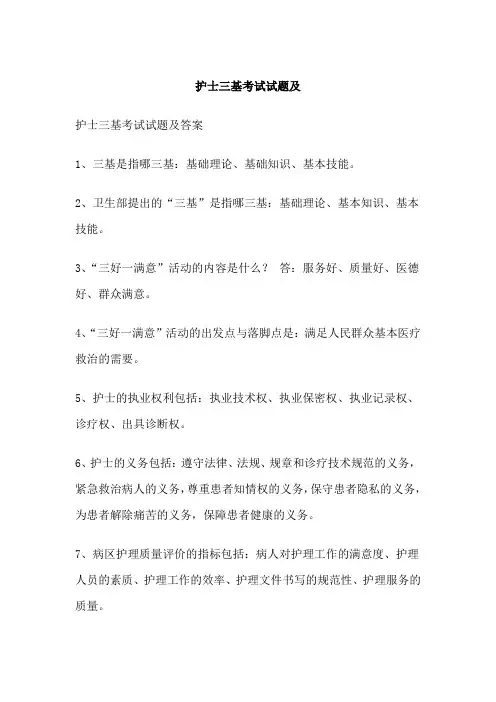 护士三基考试试题及

护士三基考试试题及答案

1、三基是指哪三基：基础理论、基础知识、基本技能。

2、卫生部提出的“三基”是指哪三基：基础理论、基本知识、基本技能。

3、“三好一满意”活动的内容是什么？ 答：服务好、质量好、医德好、群众满意。

4、“三好一满意”活动的出发点与落脚点是：满足人民群众基本医疗救治的需要。

5、护士的执业权利包括：执业技术权、执业保密权、执业记录权、诊疗权、出具诊断权。

6、护士的义务包括：遵守法律、法规、规章和诊疗技术规范的义务，紧急救治病人的义务，尊重患者知情权的义务，保守患者隐私的义务，为患者解除痛苦的义务，保障患者健康的义务。

7、病区护理质量评价的指标包括：病人对护理工作的满意度、护理人员的素质、护理工作的效率、护理文件书写的规范性、护理服务的质量。